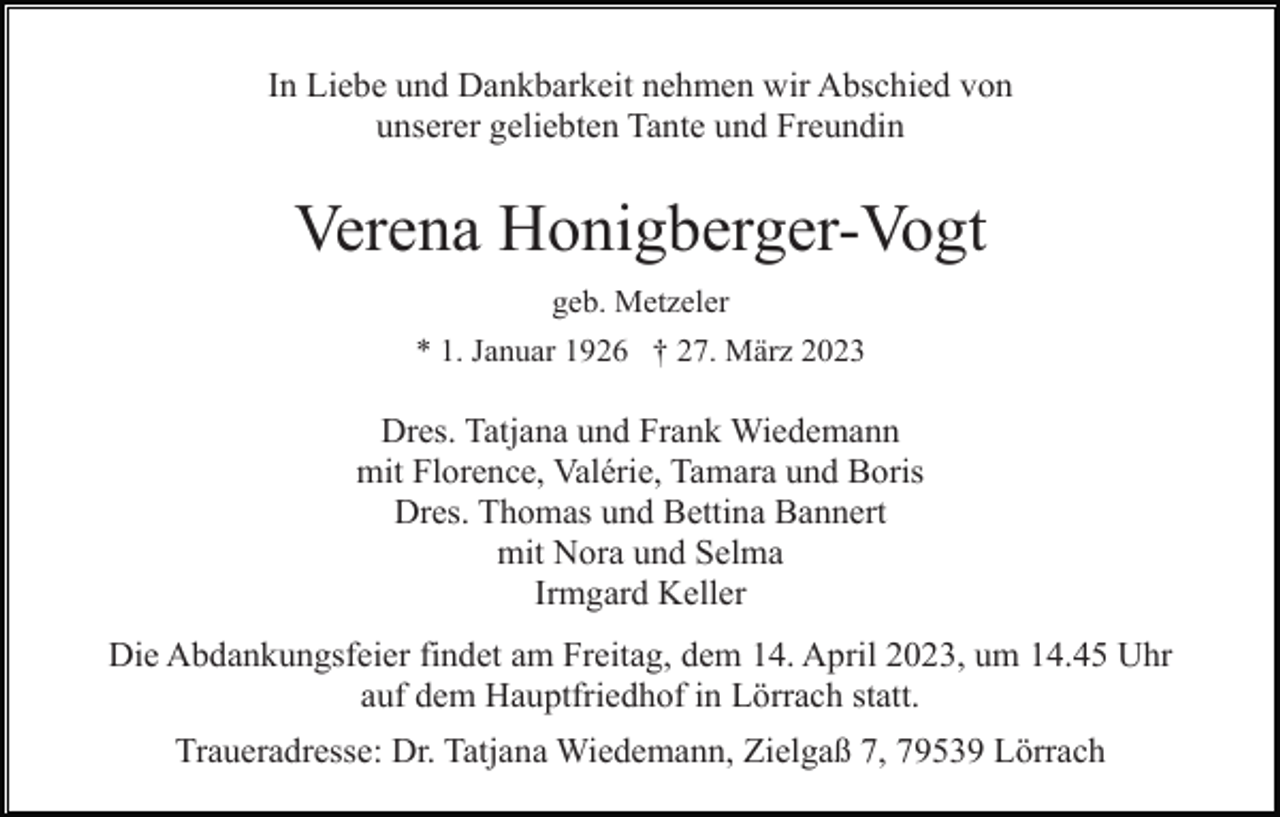 In Liebe und Dankbarkeit nehmen wir Abschied von unserer geliebten Tante und Freundin

Verena Honigberger-Vogt

geb. Metzeler

* 1. Januar 1926 † 27. März 2023

Dres. Tatjana und Frank Wiedemann
mit Florence, Valérie, Tamara und Boris
Dres. Thomas und Bettina Bannert
mit Nora und Selma
Irmgard Keller

Die Abdankungsfeier findet am Freitag, dem 14. April 2023, um 14.45 Uhr auf dem Hauptfriedhof in Lörrach statt.

Traueradresse: Dr. Tatjana Wiedemann, Zielgaß 7, 79539 Lörrach